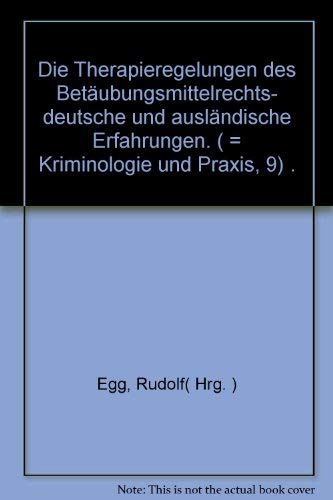 Die Therapieregelungen des Betäubungsmittelrechts- deutsche und ausländische Erfahrungen. ( = Kriminologie und Praxis, 9) .

Egg, Rudolf( Hrg. )

Note: This is not the actual book cover